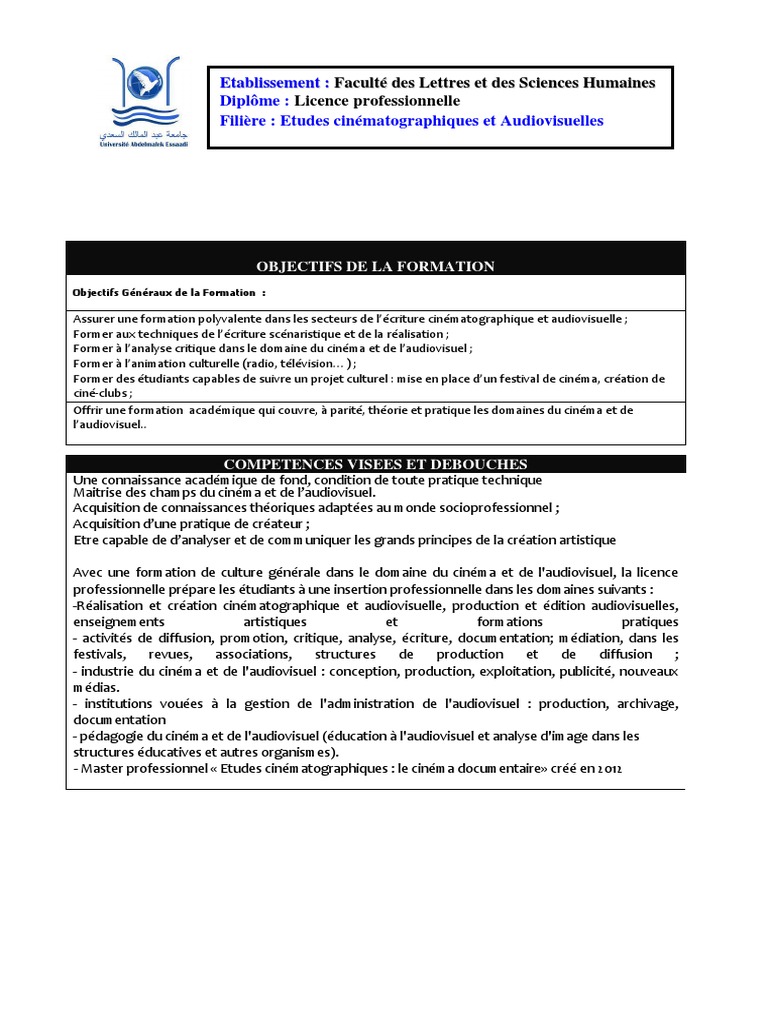 جامعة عبد المالك السعدي
Université Abdelmalek Essaadi

Etablissement : Faculté des Lettres et des Sciences Humaines
Diplôme : Licence professionnelle
Filière : Etudes cinématographiques et Audiovisuelles

OBJECTIFS DE LA FORMATION

Objectifs Généraux de la Formation :

Assurer une formation polyvalente dans les secteurs de l'écriture cinématographique et audiovisuelle ;
Former aux techniques de l'écriture scénaristique et de la réalisation ;
Former à l'analyse critique dans le domaine du cinéma et de l'audiovisuel ;
Former à l'animation culturelle (radio, télévision… ) ;
Former des étudiants capables de suivre un projet culturel : mise en place d'un festival de cinéma, création de ciné-clubs ;

Offrir une formation académique qui couvre, à parité, théorie et pratique les domaines du cinéma et de l'audiovisuel..

COMPETENCES VISEES ET DEBOUCHES

Une connaissance académique de fond, condition de toute pratique technique
Maitrise des champs du cinéma et de l'audiovisuel.
Acquisition de connaissances théoriques adaptées au monde socioprofessionnel ;
Acquisition d'une pratique de créateur ;
Etre capable de d'analyser et de communiquer les grands principes de la création artistique

Avec une formation de culture générale dans le domaine du cinéma et de l'audiovisuel, la licence professionnelle prépare les étudiants à une insertion professionnelle dans les domaines suivants :
-Réalisation et création cinématographique et audiovisuelle, production et édition audiovisuelles, enseignements artistiques et formations pratiques
- activités de diffusion, promotion, critique, analyse, écriture, documentation; médiation, dans les festivals, revues, associations, structures de production et de diffusion ;
- industrie du cinéma et de l'audiovisuel : conception, production, exploitation, publicité, nouveaux médias.
- institutions vouées à la gestion de l'administration de l'audiovisuel : production, archivage, documentation
- pédagogie du cinéma et de l'audiovisuel (éducation à l'audiovisuel et analyse d'image dans les structures éducatives et autres organismes).
- Master professionnel « Etudes cinématographiques : le cinéma documentaire» créé en 2012